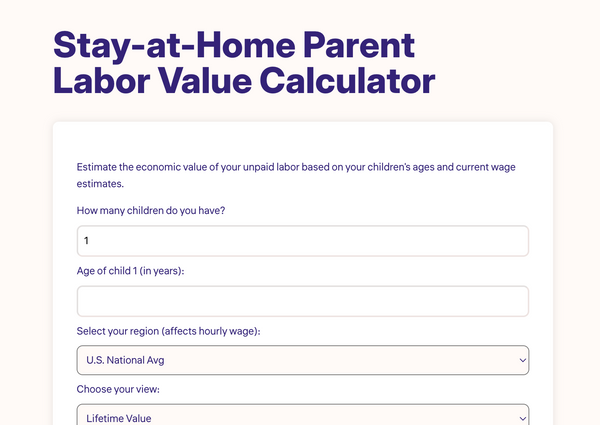 Stay-at-Home Parent Labor Value Calculator

Estimate the economic value of your unpaid labor based on your children's ages and current wage estimates.

How many children do you have?

1

Age of child 1 (in years):

Select your region (affects hourly wage):

U.S. National Avg

Choose your view:

Lifetime Value